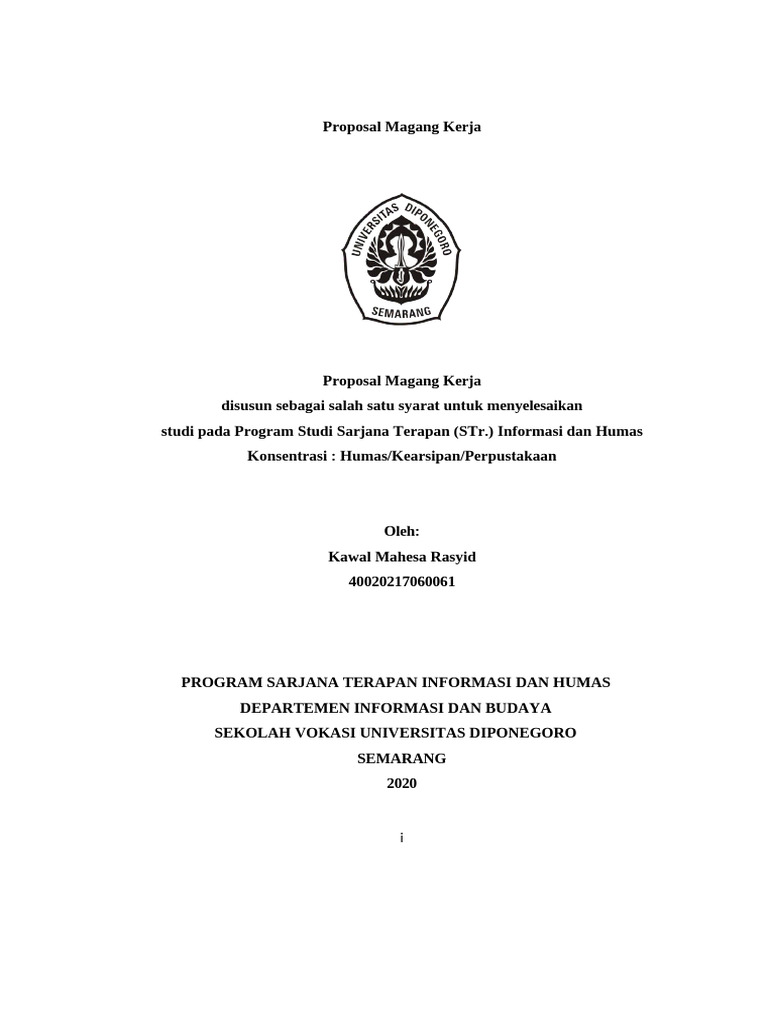 Proposal Magang Kerja

UNIVERSITAS DIPONEGORO
SEMARANG

Proposal Magang Kerja
disusun sebagai salah satu syarat untuk menyelesaikan
studi pada Program Studi Sarjana Terapan (STr.) Informasi dan Humas
Konsentrasi : Humas/Kearsipan/Perpustakaan

Oleh:
Kawal Mahesa Rasyid
40020217060061

PROGRAM SARJANA TERAPAN INFORMASI DAN HUMAS
DEPARTEMEN INFORMASI DAN BUDAYA
SEKOLAH VOKASI UNIVERSITAS DIPONEGORO
SEMARANG
2020

i